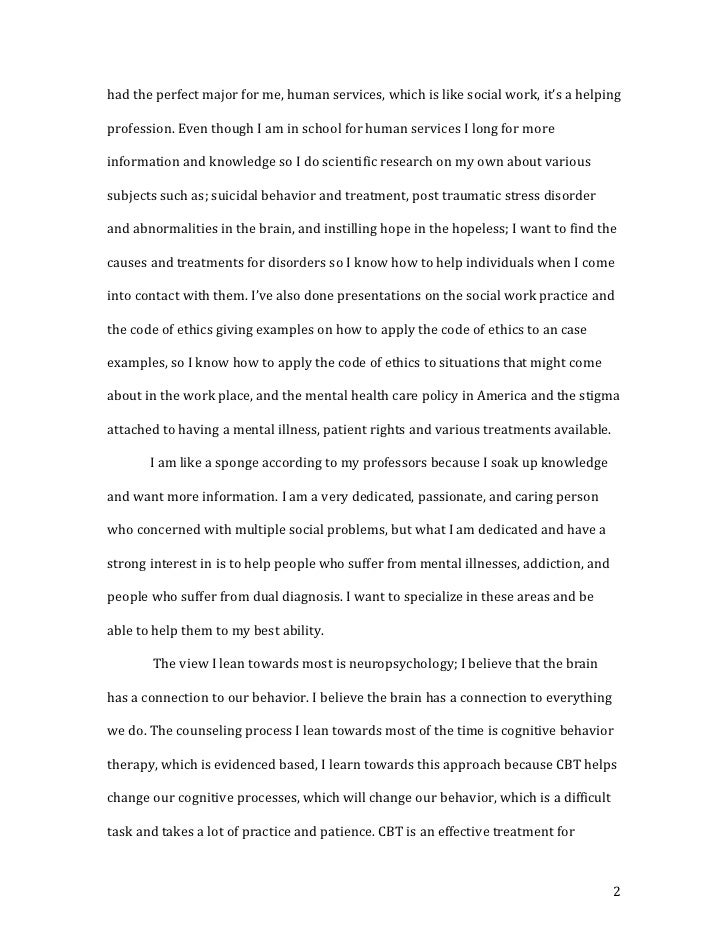 had the perfect major for me, human services, which is like social work, it's a helping profession. Even though I am in school for human services I long for more information and knowledge so I do scientific research on my own about various subjects such as; suicidal behavior and treatment, post traumatic stress disorder and abnormalities in the brain, and instilling hope in the hopeless; I want to find the causes and treatments for disorders so I know how to help individuals when I come into contact with them. I've also done presentations on the social work practice and the code of ethics giving examples on how to apply the code of ethics to an case examples, so I know how to apply the code of ethics to situations that might come about in the work place, and the mental health care policy in America and the stigma attached to having a mental illness, patient rights and various treatments available.

I am like a sponge according to my professors because I soak up knowledge and want more information. I am a very dedicated, passionate, and caring person who concerned with multiple social problems, but what I am dedicated and have a strong interest in is to help people who suffer from mental illnesses, addiction, and people who suffer from dual diagnosis. I want to specialize in these areas and be able to help them to my best ability.

The view I lean towards most is neuropsychology; I believe that the brain has a connection to our behavior. I believe the brain has a connection to everything we do. The counseling process I lean towards most of the time is cognitive behavior therapy, which is evidenced based, I learn towards this approach because CBT helps change our cognitive processes, which will change our behavior, which is a difficult task and takes a lot of practice and patience. CBT is an effective treatment for

2